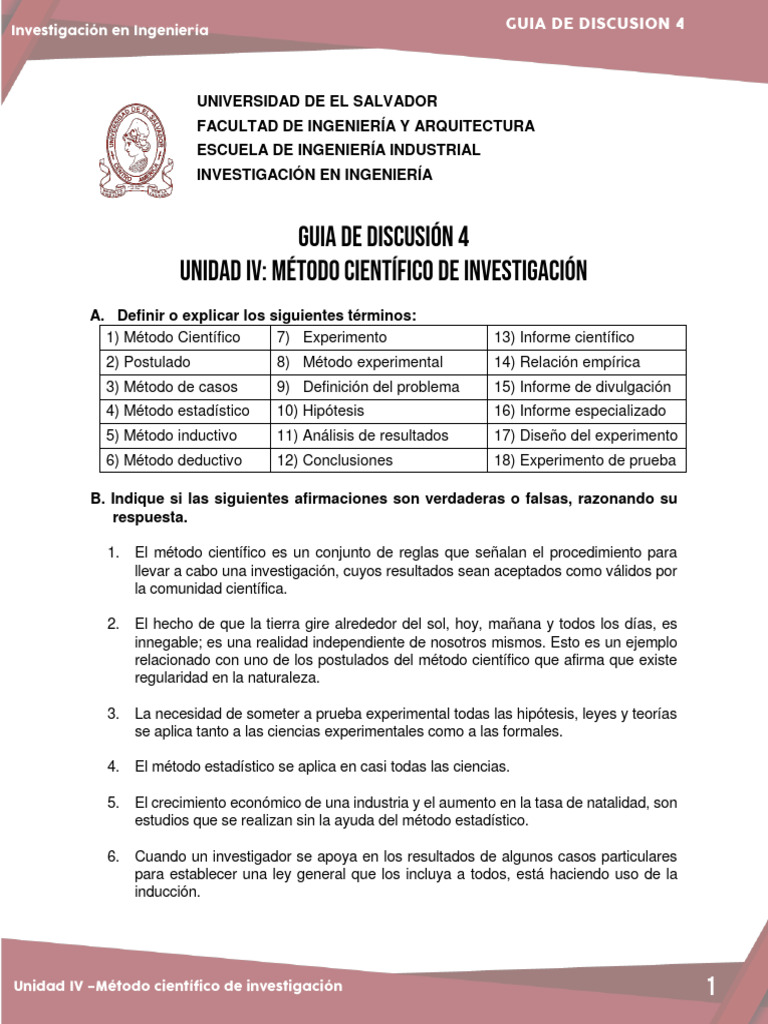 Investigación en Ingeniería

GUIA DE DISCUSION 4

UNIVERSIDAD DE EL SALVADOR
FACULTAD DE INGENIERÍA Y ARQUITECTURA
ESCUELA DE INGENIERÍA INDUSTRIAL
INVESTIGACIÓN EN INGENIERÍA

GUIA DE DISCUSIÓN 4
UNIDAD IV: MÉTODO CIENTÍFICO DE INVESTIGACIÓN

A. Definir o explicar los siguientes términos:

| 1) Método Científico | 7) Experimento | 13) Informe científico |
|---|---|---|
| 2) Postulado | 8) Método experimental | 14) Relación empírica |
| 3) Método de casos | 9) Definición del problema | 15) Informe de divulgación |
| 4) Método estadístico | 10) Hipótesis | 16) Informe especializado |
| 5) Método inductivo | 11) Análisis de resultados | 17) Diseño del experimento |
| 6) Método deductivo | 12) Conclusiones | 18) Experimento de prueba |

B. Indique si las siguientes afirmaciones son verdaderas o falsas, razonando su respuesta.

1. El método científico es un conjunto de reglas que señalan el procedimiento para llevar a cabo una investigación, cuyos resultados sean aceptados como válidos por la comunidad científica.

2. El hecho de que la tierra gire alrededor del sol, hoy, mañana y todos los días, es innegable; es una realidad independiente de nosotros mismos. Esto es un ejemplo relacionado con uno de los postulados del método científico que afirma que existe regularidad en la naturaleza.

3. La necesidad de someter a prueba experimental todas las hipótesis, leyes y teorías se aplica tanto a las ciencias experimentales como a las formales.

4. El método estadístico se aplica en casi todas las ciencias.

5. El crecimiento económico de una industria y el aumento en la tasa de natalidad, son estudios que se realizan sin la ayuda del método estadístico.

6. Cuando un investigador se apoya en los resultados de algunos casos particulares para establecer una ley general que los incluya a todos, está haciendo uso de la inducción.

Unidad IV –Método científico de investigación

1